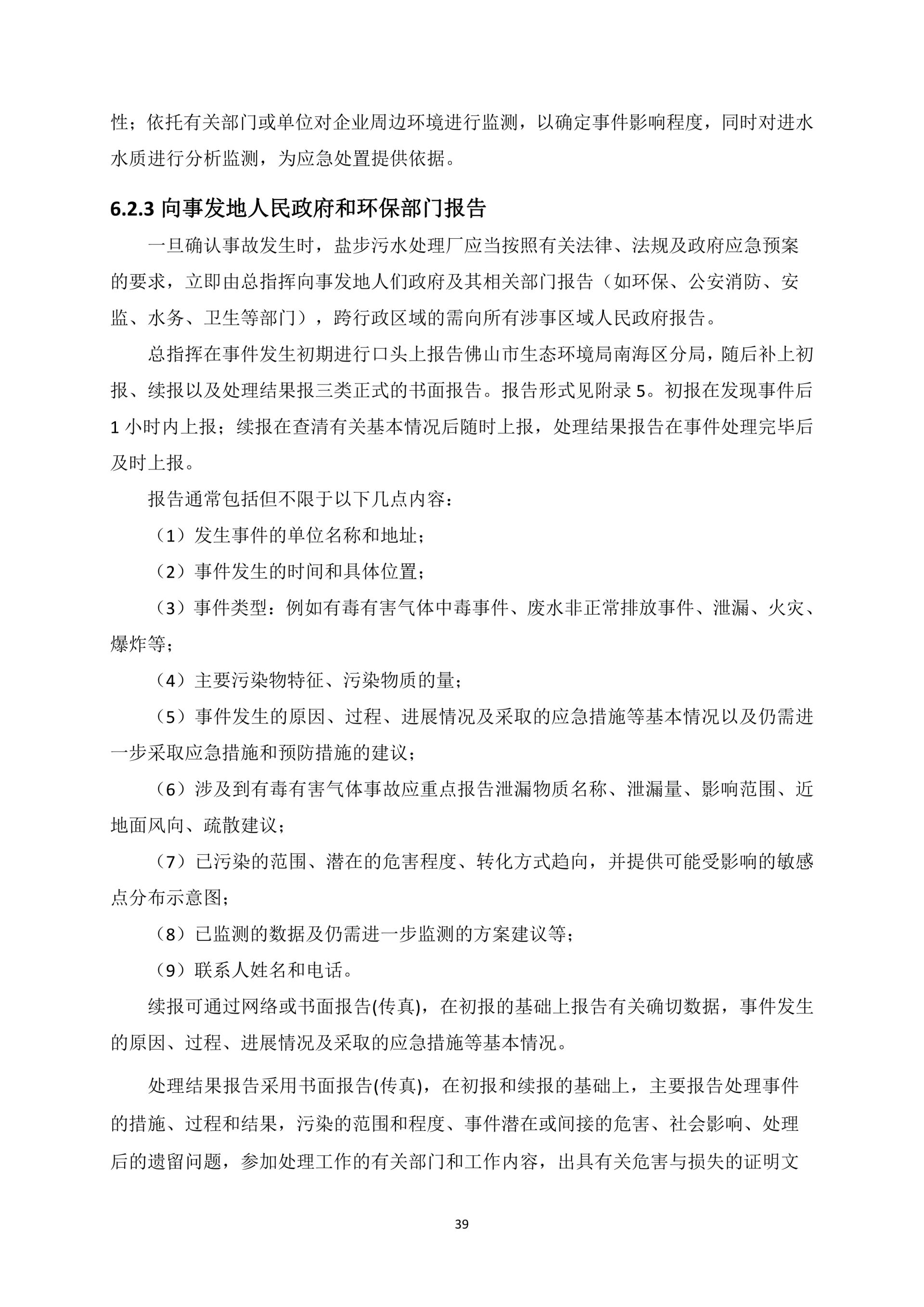 性；依托有关部门或单位对企业周边环境进行监测，以确定事件影响程度，同时对进水水质进行分析监测，为应急处置提供依据。

6.2.3 向事发地人民政府和环保部门报告

一旦确认事故发生时，盐步污水处理厂应当按照有关法律、法规及政府应急预案的要求，立即由总指挥向事发地人们政府及其相关部门报告（如环保、公安消防、安监、水务、卫生等部门），跨行政区域的需向所有涉事区域人民政府报告。

总指挥在事件发生初期进行口头上报告佛山市生态环境局南海区分局，随后补上初报、续报以及处理结果报三类正式的书面报告。报告形式见附录 5。初报在发现事件后 1 小时内上报；续报在查清有关基本情况后随时上报，处理结果报告在事件处理完毕后及时上报。

报告通常包括但不限于以下几点内容：

（1）发生事件的单位名称和地址；

（2）事件发生的时间和具体位置；

（3）事件类型：例如有毒有害气体中毒事件、废水非正常排放事件、泄漏、火灾、爆炸等；

（4）主要污染物特征、污染物质的量；

（5）事件发生的原因、过程、进展情况及采取的应急措施等基本情况以及仍需进一步采取应急措施和预防措施的建议；

（6）涉及到有毒有害气体事故应重点报告泄漏物质名称、泄漏量、影响范围、近地面风向、疏散建议；

（7）已污染的范围、潜在的危害程度、转化方式趋向，并提供可能受影响的敏感点分布示意图；

（8）已监测的数据及仍需进一步监测的方案建议等；

（9）联系人姓名和电话。

续报可通过网络或书面报告(传真)，在初报的基础上报告有关确切数据，事件发生的原因、过程、进展情况及采取的应急措施等基本情况。

处理结果报告采用书面报告(传真)，在初报和续报的基础上，主要报告处理事件的措施、过程和结果，污染的范围和程度、事件潜在或间接的危害、社会影响、处理后的遗留问题，参加处理工作的有关部门和工作内容，出具有关危害与损失的证明文

39